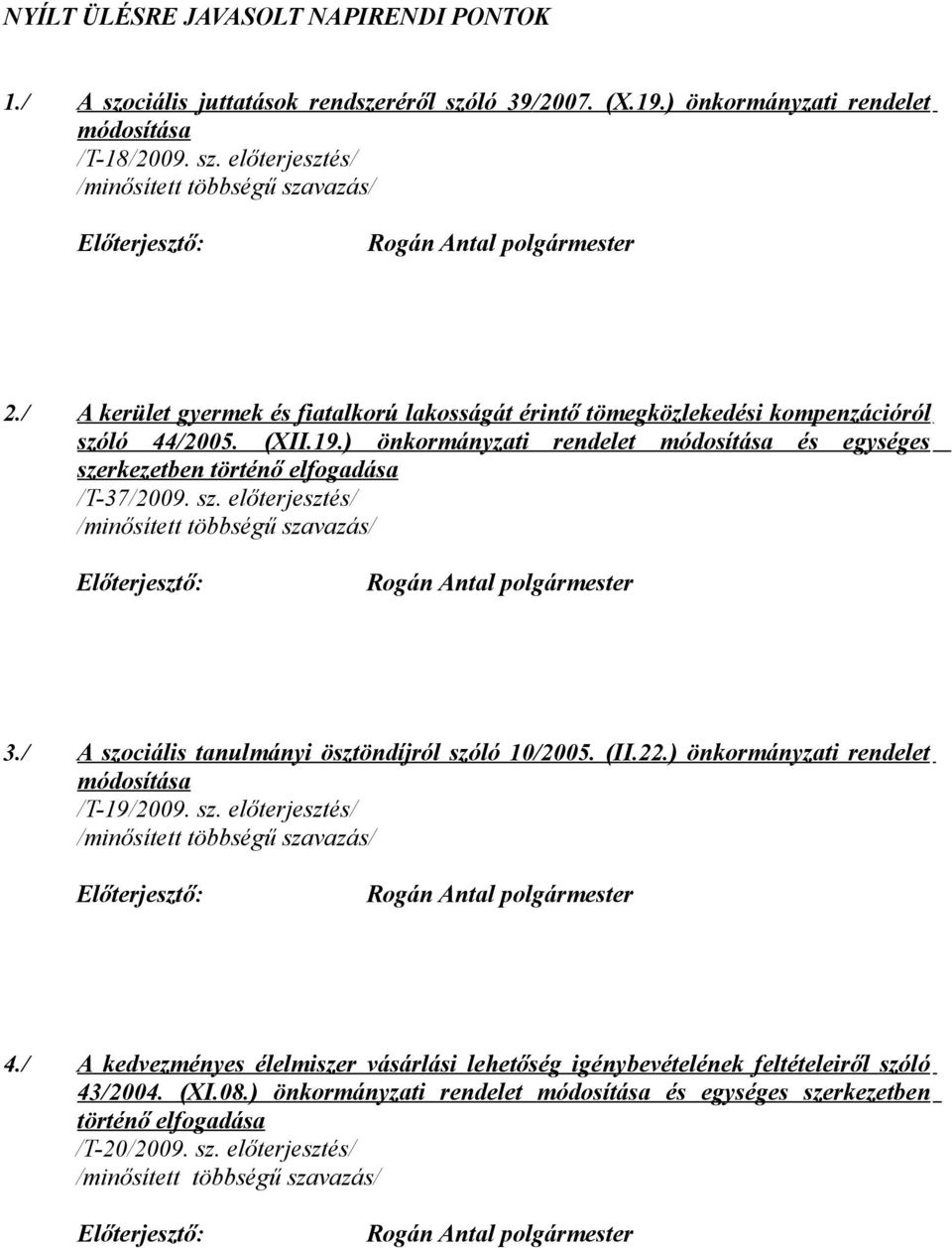 NYÍLT ÜLÉSRE JAVASOLT NAPIRENDI PONTOK

1./ A szociális juttatások rendszeréről szóló 39/2007. (X.19.) önkormányzati rendelet módosítása
/T-18/2009. sz. előterjesztés/
/minősített többségű szavazás/

Előterjesztő: Rogán Antal polgármester

2./ A kerület gyermek és fiatalkorú lakosságát érintő tömegközlekedési kompenzációról szóló 44/2005. (XII.19.) önkormányzati rendelet módosítása és egységes szerkezetben történő elfogadása
/T-37/2009. sz. előterjesztés/
/minősített többségű szavazás/

Előterjesztő: Rogán Antal polgármester

3./ A szociális tanulmányi ösztöndíjról szóló 10/2005. (II.22.) önkormányzati rendelet módosítása
/T-19/2009. sz. előterjesztés/
/minősített többségű szavazás/

Előterjesztő: Rogán Antal polgármester

4./ A kedvezményes élelmiszer vásárlási lehetőség igénybevételének feltételeiről szóló 43/2004. (XI.08.) önkormányzati rendelet módosítása és egységes szerkezetben történő elfogadása
/T-20/2009. sz. előterjesztés/
/minősített többségű szavazás/

Előterjesztő: Rogán Antal polgármester